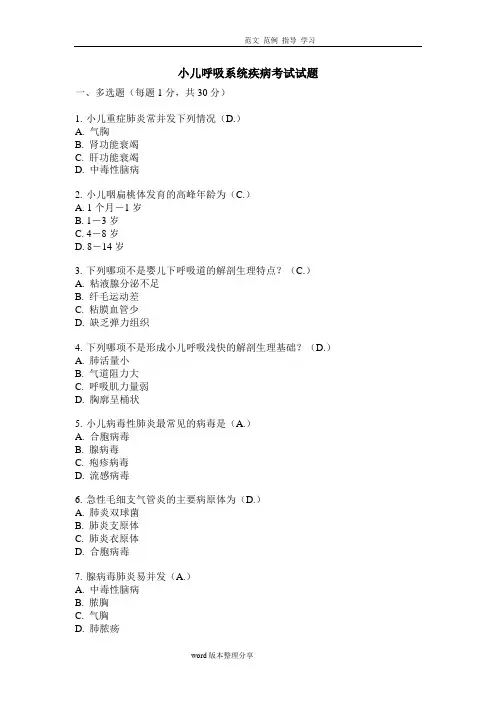 范文 范例 指导 学习

小儿呼吸系统疾病考试试题

一、多选题（每题 1 分，共 30 分）

1. 小儿重症肺炎常并发下列情况（D.）
A. 气胸
B. 肾功能衰竭
C. 肝功能衰竭
D. 中毒性脑病

2. 小儿咽扁桃体发育的高峰年龄为（C.）
A. 1 个月－1 岁
B. 1－3 岁
C. 4－8 岁
D. 8－14 岁

3. 下列哪项不是婴儿下呼吸道的解剖生理特点？（C.）
A. 粘液腺分泌不足
B. 纤毛运动差
C. 粘膜血管少
D. 缺乏弹力组织

4. 下列哪项不是形成小儿呼吸浅快的解剖生理基础？（D.）
A. 肺活量小
B. 气道阻力大
C. 呼吸肌力量弱
D. 胸廓呈桶状

5. 小儿病毒性肺炎最常见的病毒是（A.）
A. 合胞病毒
B. 腺病毒
C. 疱疹病毒
D. 流感病毒

6. 急性毛细支气管炎的主要病原体为（D.）
A. 肺炎双球菌
B. 肺炎支原体
C. 肺炎衣原体
D. 合胞病毒

7. 腺病毒肺炎易并发（A.）
A. 中毒性脑病
B. 脓胸
C. 气胸
D. 肺脓疡

word 版本整理分享